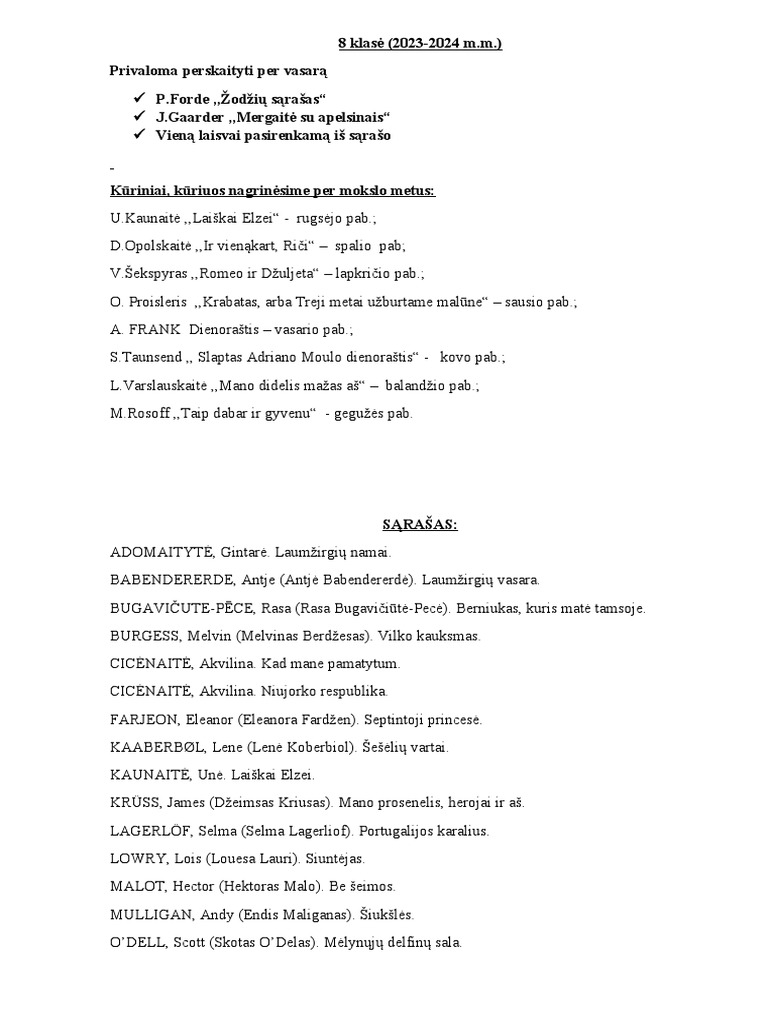 8 klasė (2023-2024 m.m.)

Privaloma perskaityti per vasarą

✓ P.Forde ,,Žodžių sąrašas“
✓ J.Gaarder ,,Mergaitė su apelsinais“
✓ Vieną laisvai pasirenkamą iš sąrašo

-

Kūriniai, kūriuos nagrinėsime per mokslo metus:

U.Kaunaitė ,,Laiškai Elzei“ - rugsėjo pab.;

D.Opolskaitė ,,Ir vienąkart, Riči“ – spalio pab;

V.Šekspyras ,,Romeo ir Džuljeta“ – lapkričio pab.;

O. Proisleris ,,Krabatas, arba Treji metai užburtame malūne“ – sausio pab.;

A. FRANK Dienoraštis – vasario pab.;

S.Taunsend ,, Slaptas Adriano Moulo dienoraštis“ - kovo pab.;

L.Varslauskaitė ,,Mano didelis mažas aš“ – balandžio pab.;

M.Rosoff ,,Taip dabar ir gyvenu“ - gegužės pab.

SĄRAŠAS:

ADOMAITYTĖ, Gintarė. Laumžirgių namai.

BABENDERERDE, Antje (Antjė Babendererdė). Laumžirgių vasara.

BUGAVIČUTE-PĒCE, Rasa (Rasa Bugavičiūtė-Pecė). Berniukas, kuris matė tamsoje.

BURGESS, Melvin (Melvinas Berdžesas). Vilko kauksmas.

CICĖNAITĖ, Akvilina. Kad mane pamatytum.

CICĖNAITĖ, Akvilina. Niujorko respublika.

FARJEON, Eleanor (Eleanora Fardžen). Septintoji princesė.

KAABERBØL, Lene (Lenė Koberbiol). Šešėlių vartai.

KAUNAITĖ, Unė. Laiškai Elzei.

KRÜSS, James (Džeimsas Kriusas). Mano prosenelis, herojai ir aš.

LAGERLÖF, Selma (Selma Lagerliof). Portugalijos karalius.

LOWRY, Lois (Louesa Lauri). Siuntėjas.

MALOT, Hector (Hektoras Malo). Be šeimos.

MULLIGAN, Andy (Endis Maliganas). Šiukšlės.

O’DELL, Scott (Skotas O’Delas). Mėlynųjų delfinų sala.